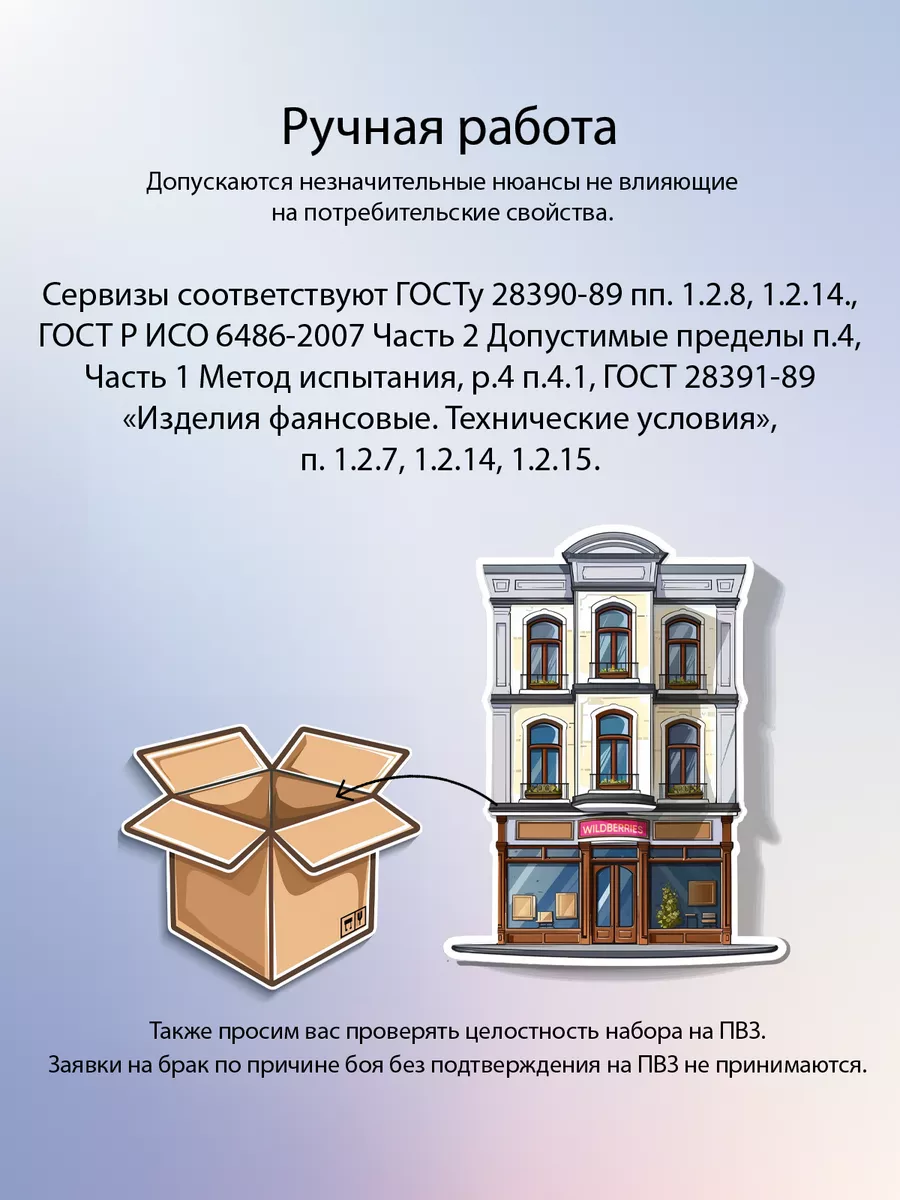 Ручная работа

Допускаются незначительные нюансы не влияющие на потребительские свойства.

Сервизы соответствуют ГОСТу 28390-89 пп. 1.2.8, 1.2.14., ГОСТ Р ИСО 6486-2007 Часть 2 Допустимые пределы п.4, Часть 1 Метод испытания, р.4 п.4.1, ГОСТ 28391-89 «Изделия фаянсовые. Технические условия», п. 1.2.7, 1.2.14, 1.2.15.

WILDBERRIES

Также просим вас проверять целостность набора на ПВЗ.
Заявки на брак по причине боя без подтверждения на ПВЗ не принимаются.